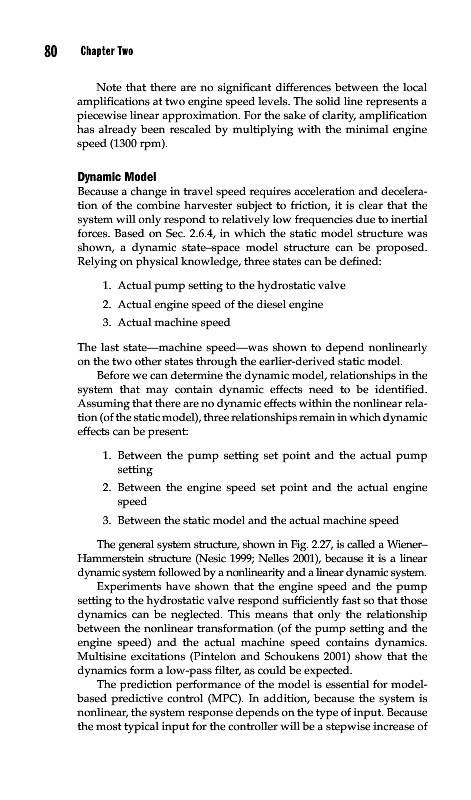 80 Chapter Two

Note that there are no significant differences between the local amplifications at two engine speed levels. The solid line represents a piecewise linear approximation. For the sake of clarity, amplification has already been rescaled by multiplying with the minimal engine speed (1300 rpm).

Dynamic Model

Because a change in travel speed requires acceleration and deceleration of the combine harvester subject to friction, it is clear that the system will only respond to relatively low frequencies due to inertial forces. Based on Sec. 2.6.4, in which the static model structure was shown, a dynamic state–space model structure can be proposed. Relying on physical knowledge, three states can be defined:

1. Actual pump setting to the hydrostatic valve
2. Actual engine speed of the diesel engine
3. Actual machine speed

The last state—machine speed—was shown to depend nonlinearly on the two other states through the earlier-derived static model.

Before we can determine the dynamic model, relationships in the system that may contain dynamic effects need to be identified. Assuming that there are no dynamic effects within the nonlinear relation (of the static model), three relationships remain in which dynamic effects can be present:

1. Between the pump setting set point and the actual pump setting
2. Between the engine speed set point and the actual engine speed
3. Between the static model and the actual machine speed

The general system structure, shown in Fig. 2.27, is called a Wiener–Hammerstein structure (Nesic 1999; Nelles 2001), because it is a linear dynamic system followed by a nonlinearity and a linear dynamic system.

Experiments have shown that the engine speed and the pump setting to the hydrostatic valve respond sufficiently fast so that those dynamics can be neglected. This means that only the relationship between the nonlinear transformation (of the pump setting and the engine speed) and the actual machine speed contains dynamics. Multisine excitations (Pintelon and Schoukens 2001) show that the dynamics form a low-pass filter, as could be expected.

The prediction performance of the model is essential for model-based predictive control (MPC). In addition, because the system is nonlinear, the system response depends on the type of input. Because the most typical input for the controller will be a stepwise increase of